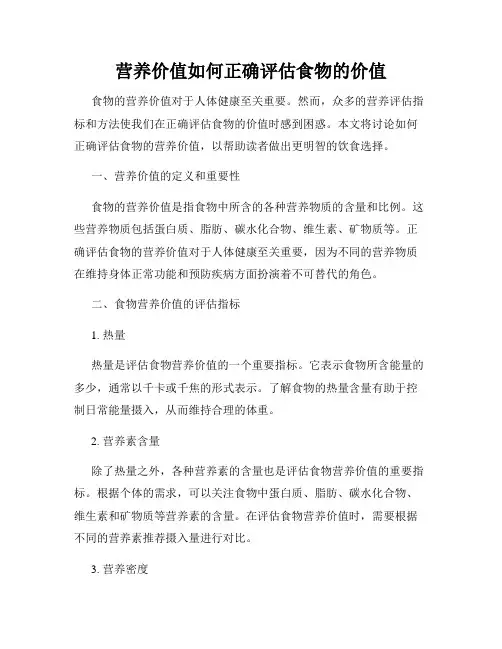 营养价值如何正确评估食物的价值

食物的营养价值对于人体健康至关重要。然而，众多的营养评估指标和方法使我们在正确评估食物的价值时感到困惑。本文将讨论如何正确评估食物的营养价值，以帮助读者做出更明智的饮食选择。

一、营养价值的定义和重要性

食物的营养价值是指食物中所含的各种营养物质的含量和比例。这些营养物质包括蛋白质、脂肪、碳水化合物、维生素、矿物质等。正确评估食物的营养价值对于人体健康至关重要，因为不同的营养物质在维持身体正常功能和预防疾病方面扮演着不可替代的角色。

二、食物营养价值的评估指标

1. 热量

热量是评估食物营养价值的一个重要指标。它表示食物所含能量的多少，通常以千卡或千焦的形式表示。了解食物的热量含量有助于控制日常能量摄入，从而维持合理的体重。

2. 营养素含量

除了热量之外，各种营养素的含量也是评估食物营养价值的重要指标。根据个体的需求，可以关注食物中蛋白质、脂肪、碳水化合物、维生素和矿物质等营养素的含量。在评估食物营养价值时，需要根据不同的营养素推荐摄入量进行对比。

3. 营养密度